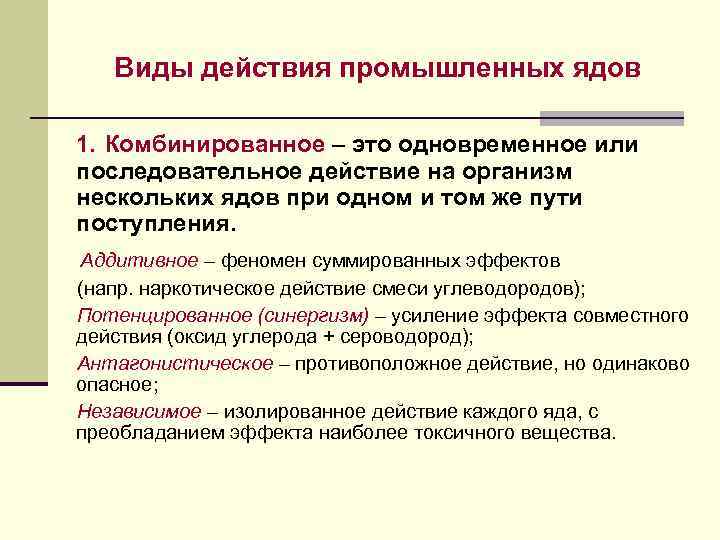 Виды действия промышленных ядов

1. Комбинированное – это одновременное или последовательное действие на организм нескольких ядов при одном и том же пути поступления.

Аддитивное – феномен суммированных эффектов (напр. наркотическое действие смеси углеводородов);

Потенцированное (синергизм) – усиление эффекта совместного действия (оксид углерода + сероводород);

Антагонистическое – противоположное действие, но одинаково опасное;

Независимое – изолированное действие каждого яда, с преобладанием эффекта наиболее токсичного вещества.